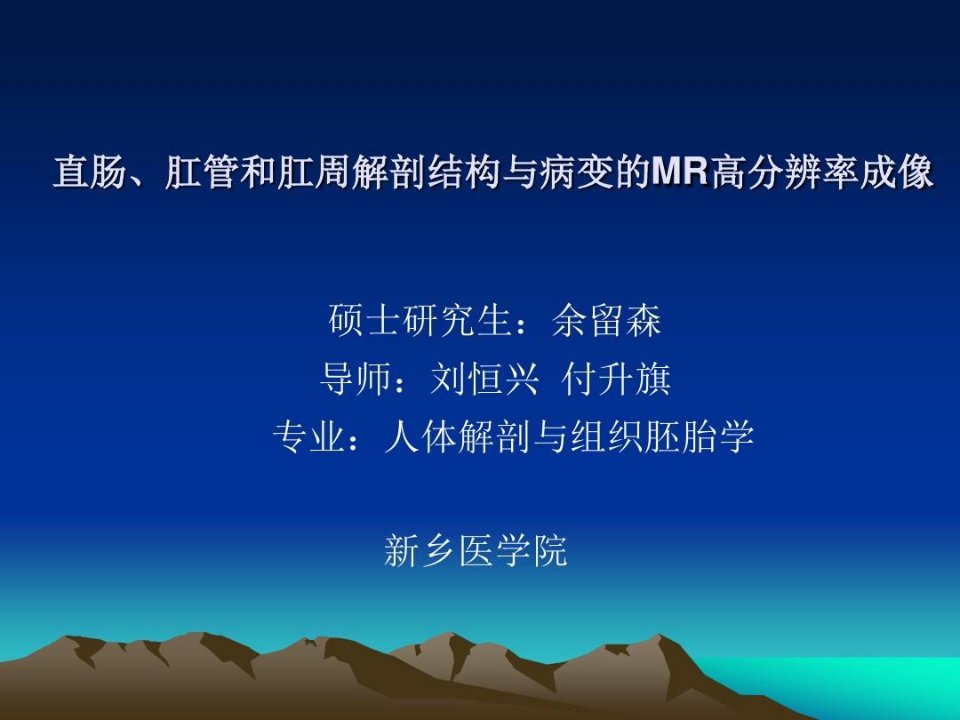 直肠、肛管和肛周解剖结构与病变的MR高分辨率成像

硕士研究生：余留森
导师：刘恒兴 付升旗
专业：人体解剖与组织胚胎学

新乡医学院